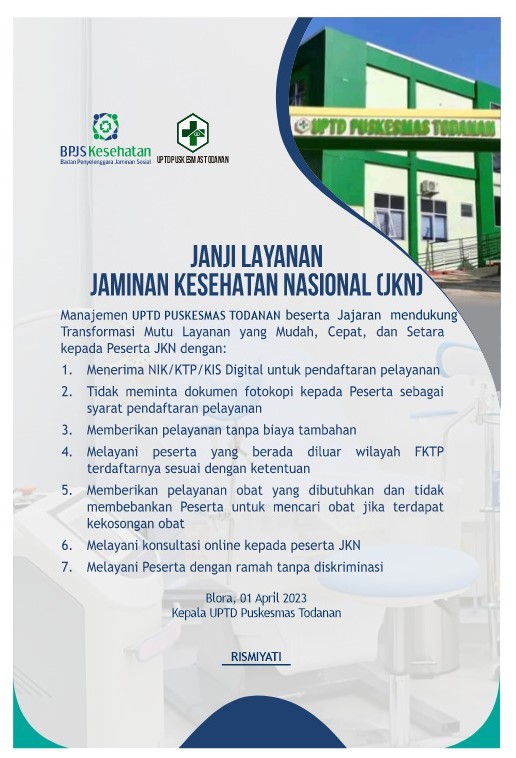 BPJS Kesehatan
Badan Penyelenggara Jaminan Sosial

UPTD PUSKESMAS TODANAN

UPTD PUSKESMAS TODANAN

JANJI LAYANAN
JAMINAN KESEHATAN NASIONAL (JKN)

Manajemen UPTD PUSKESMAS TODANAN beserta Jajaran mendukung Transformasi Mutu Layanan yang Mudah, Cepat, dan Setara kepada Peserta JKN dengan:

1. Menerima NIK/KTP/KIS Digital untuk pendaftaran pelayanan
2. Tidak meminta dokumen fotokopi kepada Peserta sebagai syarat pendaftaran pelayanan
3. Memberikan pelayanan tanpa biaya tambahan
4. Melayani peserta yang berada diluar wilayah FKTP terdaftarnya sesuai dengan ketentuan
5. Memberikan pelayanan obat yang dibutuhkan dan tidak membebankan Peserta untuk mencari obat jika terdapat kekosongan obat
6. Melayani konsultasi online kepada peserta JKN
7. Melayani Peserta dengan ramah tanpa diskriminasi

Blora, 01 April 2023
Kepala UPTD Puskesmas Todanan

RISMIYATI